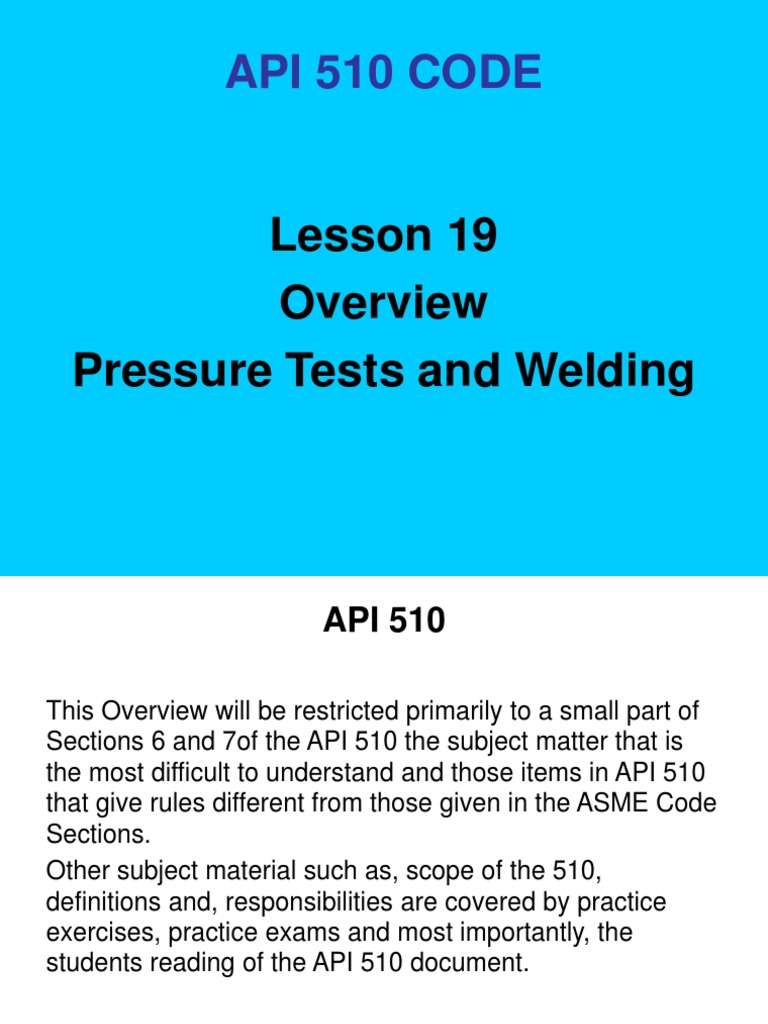 API 510 CODE

Lesson 19
Overview
Pressure Tests and Welding

API 510

This Overview will be restricted primarily to a small part of Sections 6 and 7of the API 510 the subject matter that is the most difficult to understand and those items in API 510 that give rules different from those given in the ASME Code Sections.

Other subject material such as, scope of the 510, definitions and, responsibilities are covered by practice exercises, practice exams and most importantly, the students reading of the API 510 document.